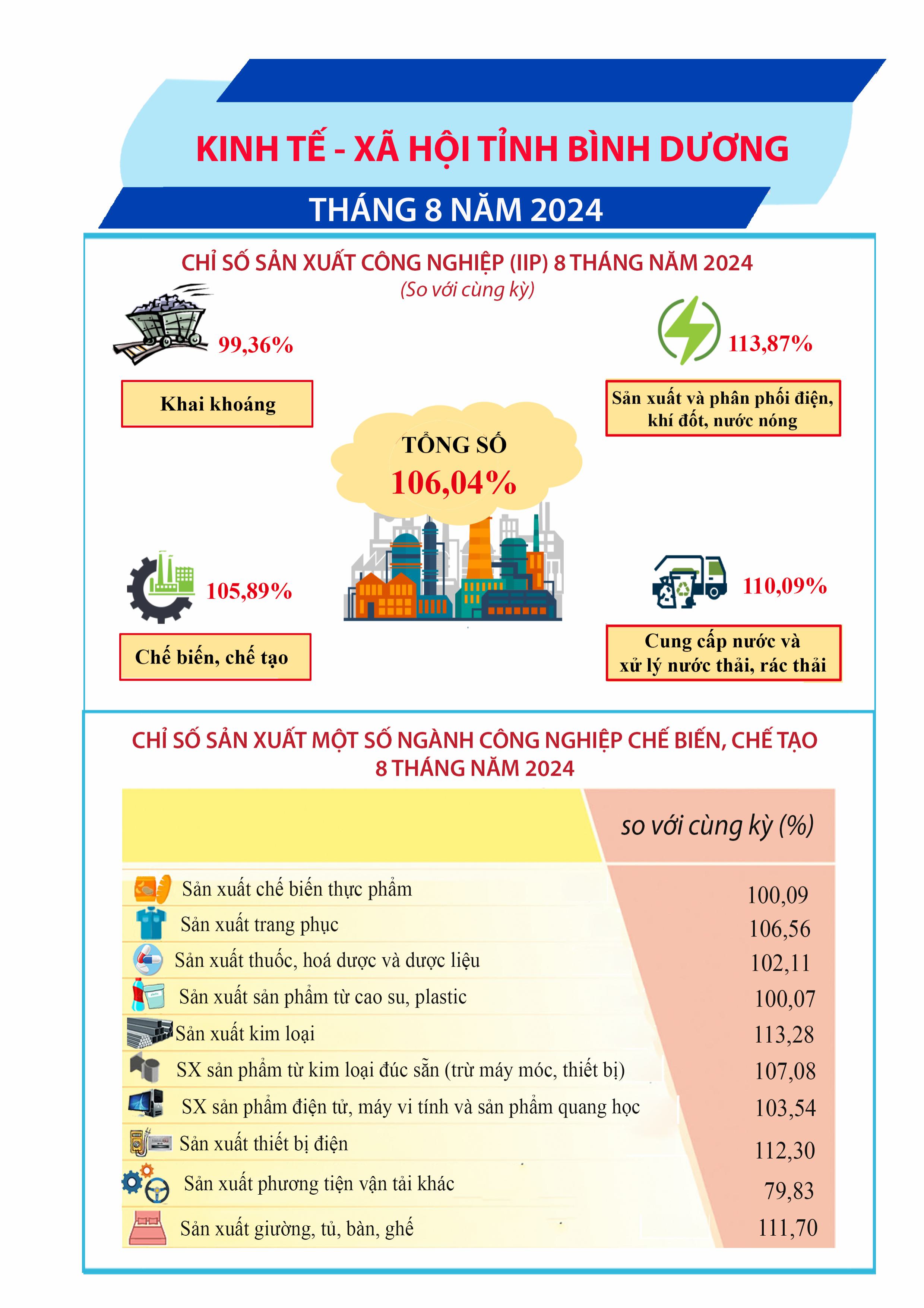 KINH TẾ - XÃ HỘI TỈNH BÌNH DƯƠNG

THÁNG 8 NĂM 2024

CHỈ SỐ SẢN XUẤT CÔNG NGHIỆP (IIP) 8 THÁNG NĂM 2024
(So với cùng kỳ)

99,36%
Khai khoáng

113,87%
Sản xuất và phân phối điện, khí đốt, nước nóng

TỔNG SỐ
106,04%

105,89%
Chế biến, chế tạo

110,09%
Cung cấp nước và xử lý nước thải, rác thải

CHỈ SỐ SẢN XUẤT MỘT SỐ NGÀNH CÔNG NGHIỆP CHẾ BIẾN, CHẾ TẠO 8 THÁNG NĂM 2024

| | so với cùng kỳ (%) |
|---|---|
| Sản xuất chế biến thực phẩm | 100,09 |
| Sản xuất trang phục | 106,56 |
| Sản xuất thuốc, hoá dược và dược liệu | 102,11 |
| Sản xuất sản phẩm từ cao su, plastic | 100,07 |
| Sản xuất kim loại | 113,28 |
| SX sản phẩm từ kim loại đúc sẵn (trừ máy móc, thiết bị) | 107,08 |
| SX sản phẩm điện tử, máy vi tính và sản phẩm quang học | 103,54 |
| Sản xuất thiết bị điện | 112,30 |
| Sản xuất phương tiện vận tải khác | 79,83 |
| Sản xuất giường, tủ, bàn, ghế | 111,70 |